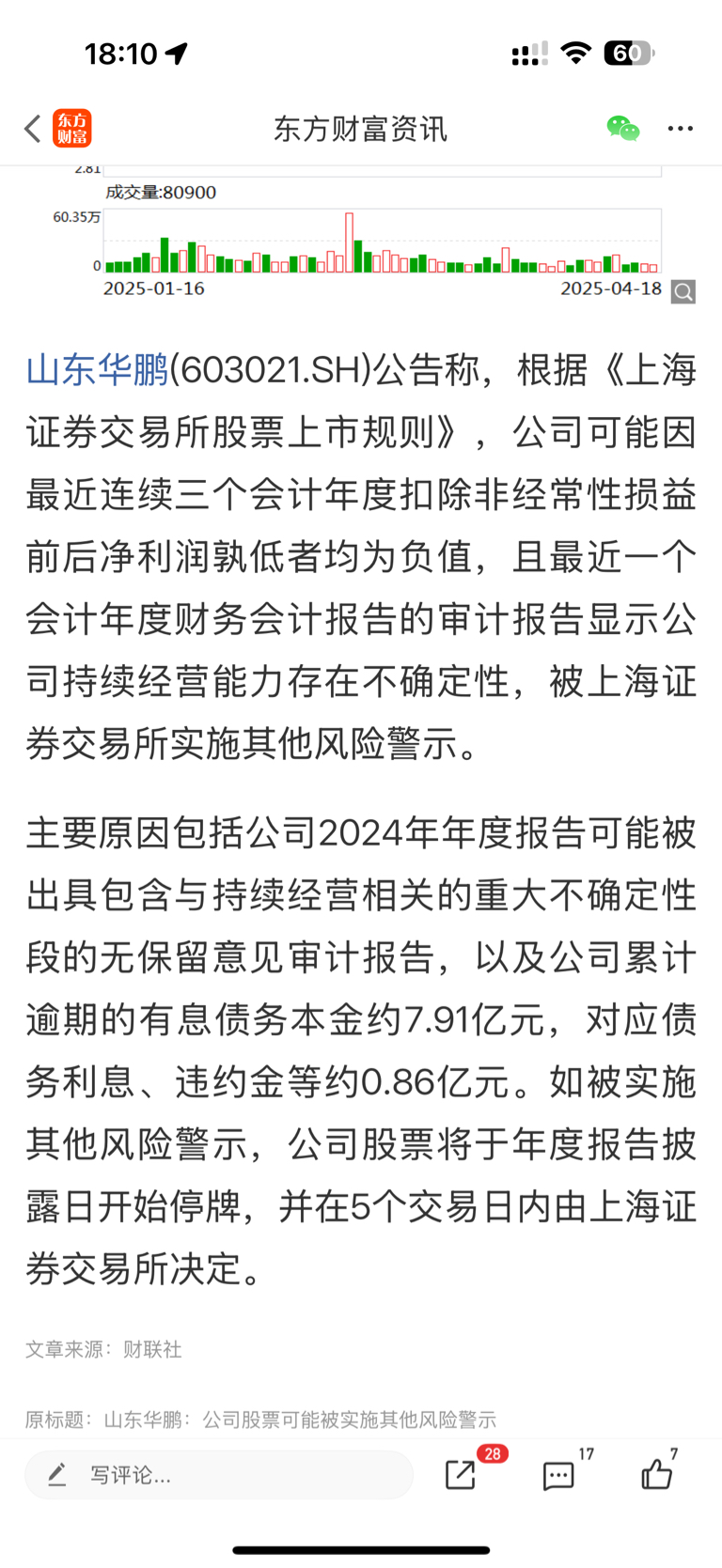 18:10

60

东方财富

东方财富资讯

2.81

成交量:80900

60.35万

0

2025-01-16

2025-04-18

山东华鹏(603021.SH)公告称，根据《上海证券交易所股票上市规则》，公司可能因最近连续三个会计年度扣除非经常性损益前后净利润孰低者均为负值，且最近一个会计年度财务会计报告的审计报告显示公司持续经营能力存在不确定性，被上海证券交易所实施其他风险警示。

主要原因包括公司2024年年度报告可能被出具包含与持续经营相关的重大不确定性段的无保留意见审计报告，以及公司累计逾期的有息债务本金约7.91亿元，对应债务利息、违约金等约0.86亿元。如被实施其他风险警示，公司股票将于年度报告披露日开始停牌，并在5个交易日内由上海证券交易所决定。

文章来源：财联社

原标题：山东华鹏：公司股票可能被实施其他风险警示

写评论...

28

17

7